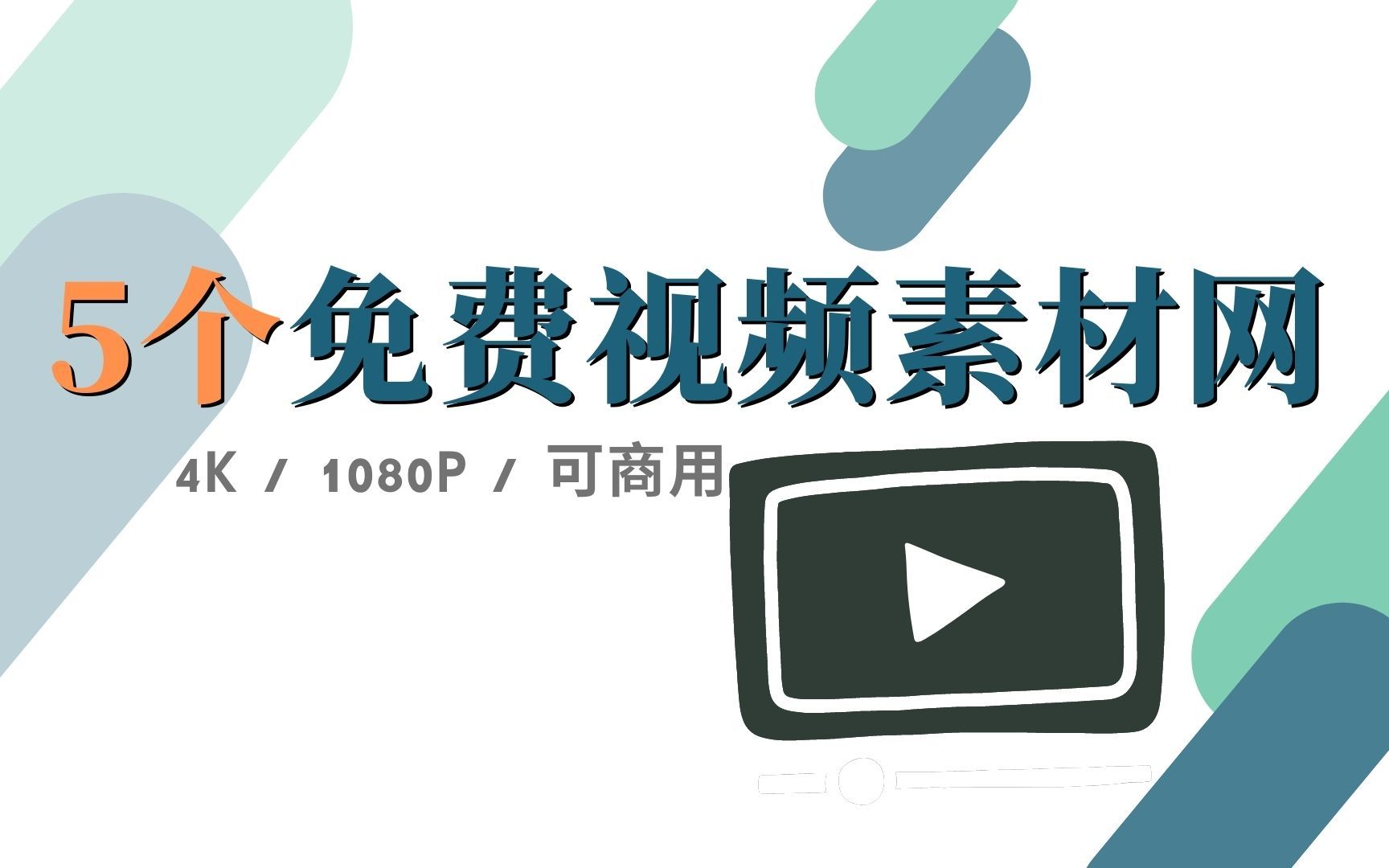 5个免费视频素材网

4K / 1080P / 可商用